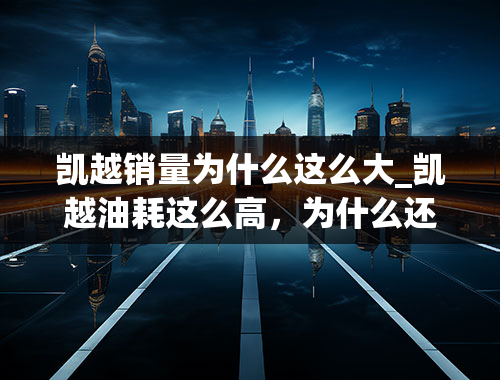 凯越销量为什么这么大_凯越油耗这么高，为什么还